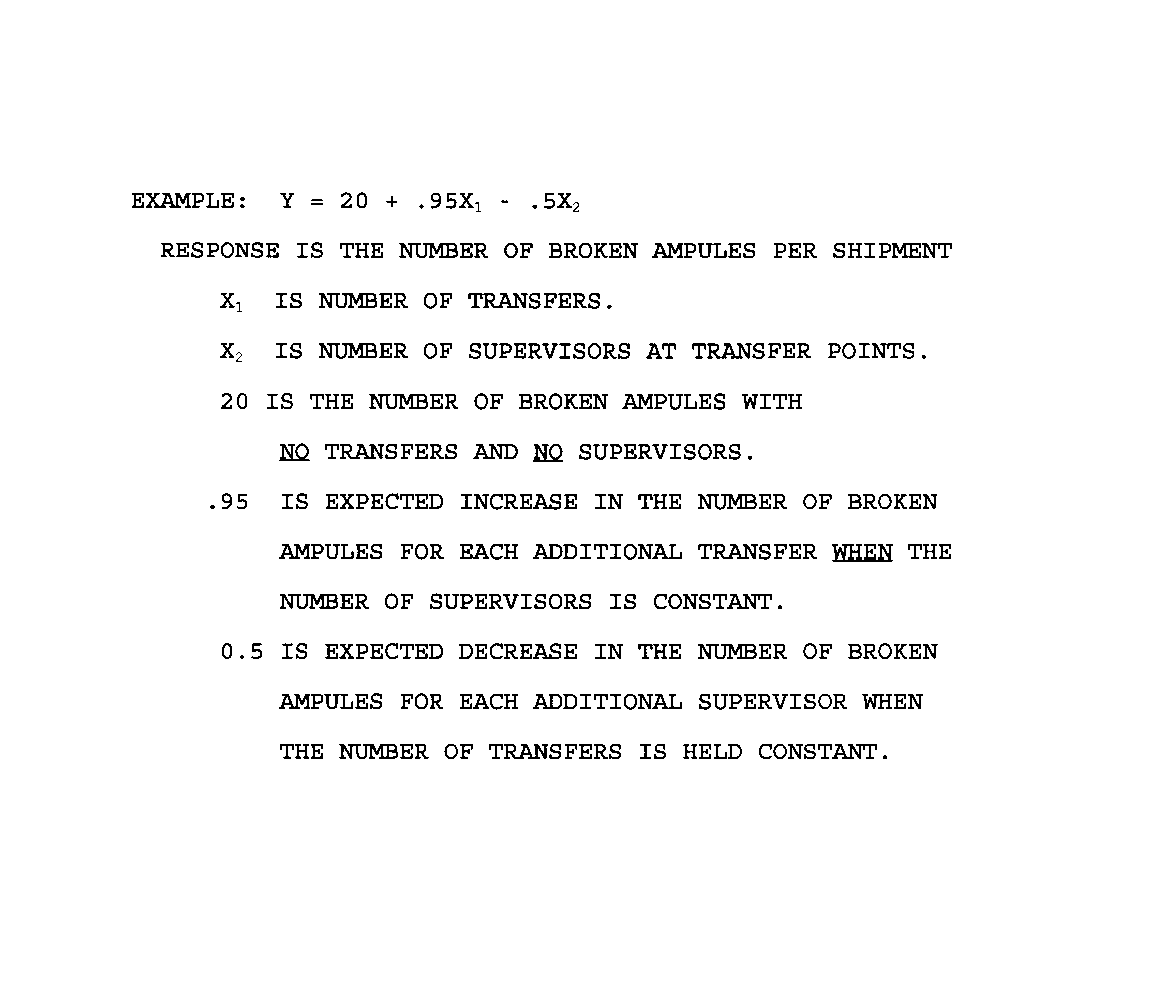 EXAMPLE: $Y = 20 + .95X_1 - .5X_2$

RESPONSE IS THE NUMBER OF BROKEN AMPULES PER SHIPMENT

$X_1$ IS NUMBER OF TRANSFERS.

$X_2$ IS NUMBER OF SUPERVISORS AT TRANSFER POINTS.

20 IS THE NUMBER OF BROKEN AMPULES WITH NO TRANSFERS AND NO SUPERVISORS.

.95 IS EXPECTED INCREASE IN THE NUMBER OF BROKEN AMPULES FOR EACH ADDITIONAL TRANSFER WHEN THE NUMBER OF SUPERVISORS IS CONSTANT.

0.5 IS EXPECTED DECREASE IN THE NUMBER OF BROKEN AMPULES FOR EACH ADDITIONAL SUPERVISOR WHEN THE NUMBER OF TRANSFERS IS HELD CONSTANT.